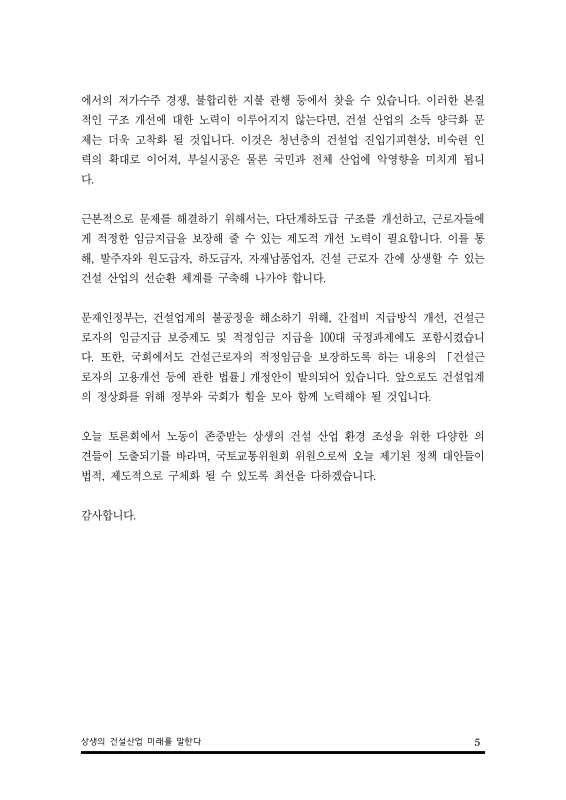 에서의 저가수주 경쟁, 불합리한 지불 관행 등에서 찾을 수 있습니다. 이러한 본질적인 구조 개선에 대한 노력이 이루어지지 않는다면, 건설 산업의 소득 양극화 문제는 더욱 고착화 될 것입니다. 이것은 청년층의 건설업 진입기피현상, 비숙련 인력의 확대로 이어져, 부실시공은 물론 국민과 전체 산업에 악영향을 미치게 됩니다.

근본적으로 문제를 해결하기 위해서는, 다단계하도급 구조를 개선하고, 근로자들에게 적정한 임금지급을 보장해 줄 수 있는 제도적 개선 노력이 필요합니다. 이를 통해, 발주자와 원도급자, 하도급자, 자재납품업자, 건설 근로자 간에 상생할 수 있는 건설 산업의 선순환 체계를 구축해 나가야 합니다.

문재인정부는, 건설업계의 불공정을 해소하기 위해, 간접비 지급방식 개선, 건설근로자의 임금지급 보증제도 및 적정임금 지급을 100대 국정과제에도 포함시켰습니다. 또한, 국회에서도 건설근로자의 적정임금을 보장하도록 하는 내용의 「건설근로자의 고용개선 등에 관한 법률」개정안이 발의되어 있습니다. 앞으로도 건설업계의 정상화를 위해 정부와 국회가 힘을 모아 함께 노력해야 될 것입니다.

오늘 토론회에서 노동이 존중받는 상생의 건설 산업 환경 조성을 위한 다양한 의견들이 도출되기를 바라며, 국토교통위원회 위원으로써 오늘 제기된 정책 대안들이 법적, 제도적으로 구체화 될 수 있도록 최선을 다하겠습니다.

감사합니다.

상생의 건설산업 미래를 말한다 5